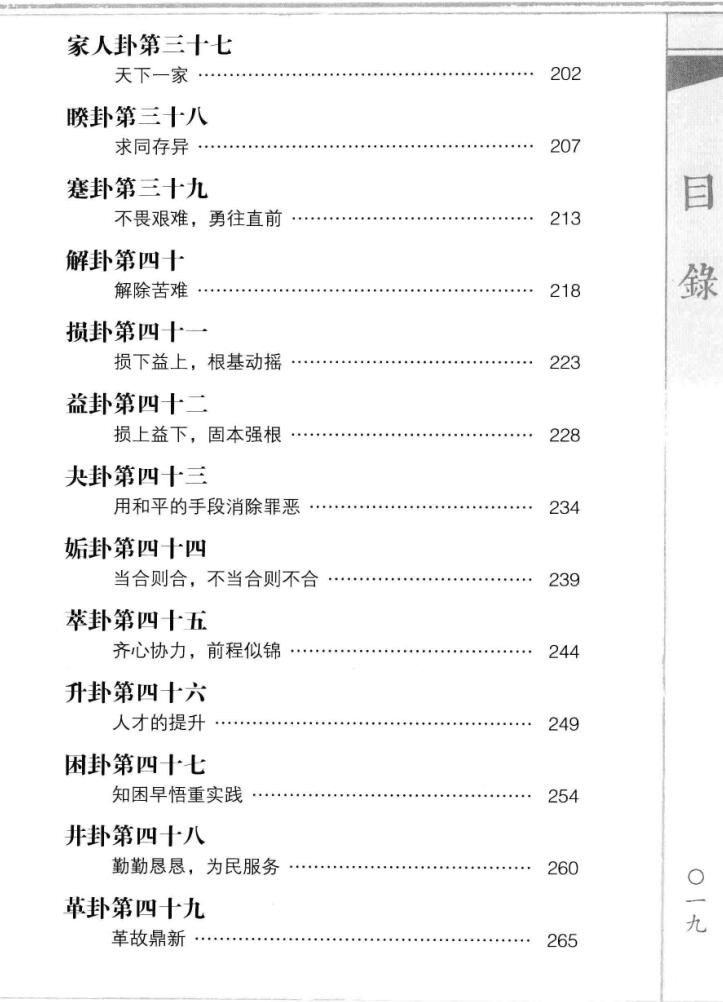 家人卦第三十七
天下一家 202

睽卦第三十八
求同存异 207

蹇卦第三十九
不畏艰难，勇往直前 213

解卦第四十
解除苦难 218

损卦第四十一
损下益上，根基动摇 223

益卦第四十二
损上益下，固本强根 228

夬卦第四十三
用和平的手段消除罪恶 234

姤卦第四十四
当合则合，不当合则不合 239

萃卦第四十五
齐心协力，前程似锦 244

升卦第四十六
人才的提升 249

困卦第四十七
知困早悟重实践 254

井卦第四十八
勤勤恳恳，为民服务 260

革卦第四十九
革故鼎新 265

目錄

○一九